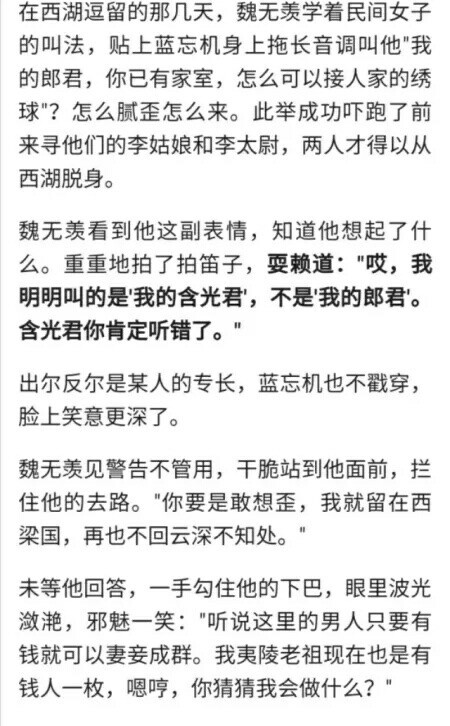 在西湖逗留的那几天，魏无羡学着民间女子的叫法，贴上蓝忘机身上拖长音调叫他"我的郎君，你已有家室，怎么可以接人家的绣球"？怎么腻歪怎么来。此举成功吓跑了前来寻他们的李姑娘和李太尉，两人才得以从西湖脱身。

魏无羡看到他这副表情，知道他想起了什么。重重地拍了拍笛子，耍赖道："哎，我明明叫的是'我的含光君'，不是'我的郎君'。含光君你肯定听错了。"

出尔反尔是某人的专长，蓝忘机也不戳穿，脸上笑意更深了。

魏无羡见警告不管用，干脆站到他面前，拦住他的去路。"你要是敢想歪，我就留在西梁国，再也不回云深不知处。"

未等他回答，一手勾住他的下巴，眼里波光潋滟，邪魅一笑："听说这里的男人只要有钱就可以妻妾成群。我夷陵老祖现在也是有钱人一枚，嗯哼，你猜猜我会做什么？"